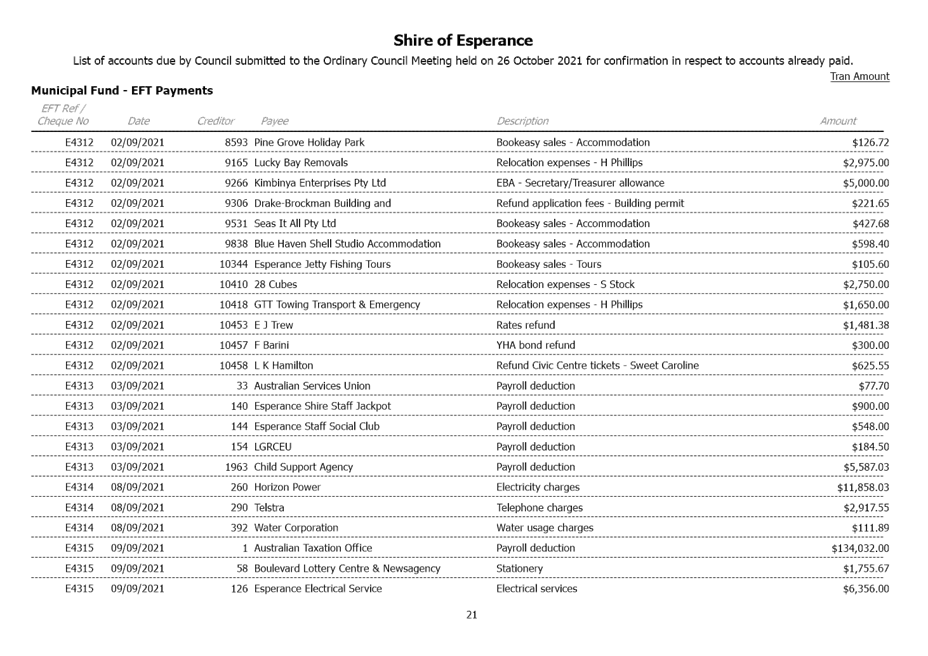 Shire of Esperance

List of accounts due by Council submitted to the Ordinary Council Meeting held on 26 October 2021 for confirmation in respect to accounts already paid.

Tran Amount

Municipal Fund - EFT Payments

| EFT Ref / Cheque No | Date | Creditor | Payee | Description | Amount |
|---|---|---|---|---|---|
| E4312 | 02/09/2021 | 8593 | Pine Grove Holiday Park | Bookeasy sales - Accommodation | $126.72 |
| E4312 | 02/09/2021 | 9165 | Lucky Bay Removals | Relocation expenses - H Phillips | $2,975.00 |
| E4312 | 02/09/2021 | 9266 | Kimbinya Enterprises Pty Ltd | EBA - Secretary/Treasurer allowance | $5,000.00 |
| E4312 | 02/09/2021 | 9306 | Drake-Brockman Building and | Refund application fees - Building permit | $221.65 |
| E4312 | 02/09/2021 | 9531 | Seas It All Pty Ltd | Bookeasy sales - Accommodation | $427.68 |
| E4312 | 02/09/2021 | 9838 | Blue Haven Shell Studio Accommodation | Bookeasy sales - Accommodation | $598.40 |
| E4312 | 02/09/2021 | 10344 | Esperance Jetty Fishing Tours | Bookeasy sales - Tours | $105.60 |
| E4312 | 02/09/2021 | 10410 | 28 Cubes | Relocation expenses - S Stock | $2,750.00 |
| E4312 | 02/09/2021 | 10418 | GTT Towing Transport & Emergency | Relocation expenses - H Phillips | $1,650.00 |
| E4312 | 02/09/2021 | 10453 | E J Trew | Rates refund | $1,481.38 |
| E4312 | 02/09/2021 | 10457 | F Barini | YHA bond refund | $300.00 |
| E4312 | 02/09/2021 | 10458 | L K Hamilton | Refund Civic Centre tickets - Sweet Caroline | $625.55 |
| E4313 | 03/09/2021 | 33 | Australian Services Union | Payroll deduction | $77.70 |
| E4313 | 03/09/2021 | 140 | Esperance Shire Staff Jackpot | Payroll deduction | $900.00 |
| E4313 | 03/09/2021 | 144 | Esperance Staff Social Club | Payroll deduction | $548.00 |
| E4313 | 03/09/2021 | 154 | LGRCEU | Payroll deduction | $184.50 |
| E4313 | 03/09/2021 | 1963 | Child Support Agency | Payroll deduction | $5,587.03 |
| E4314 | 08/09/2021 | 260 | Horizon Power | Electricity charges | $11,858.03 |
| E4314 | 08/09/2021 | 290 | Telstra | Telephone charges | $2,917.55 |
| E4314 | 08/09/2021 | 392 | Water Corporation | Water usage charges | $111.89 |
| E4315 | 09/09/2021 | 1 | Australian Taxation Office | Payroll deduction | $134,032.00 |
| E4315 | 09/09/2021 | 58 | Boulevard Lottery Centre & Newsagency | Stationery | $1,755.67 |
| E4315 | 09/09/2021 | 126 | Esperance Electrical Service | Electrical services | $6,356.00 |

21